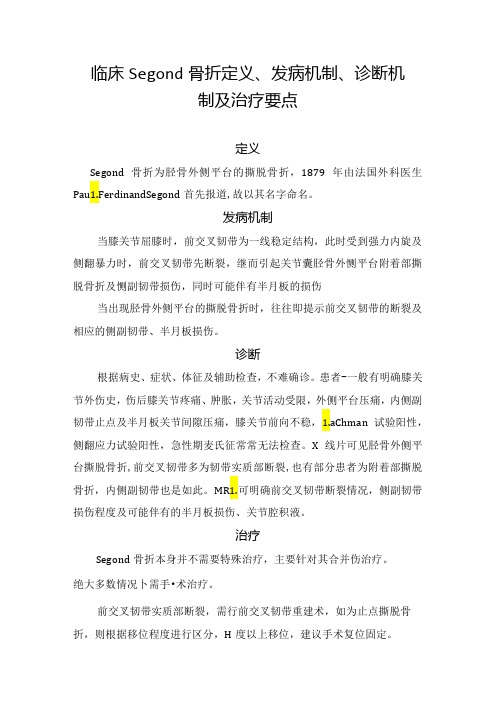 临床 Segond 骨折定义、发病机制、诊断机制及治疗要点

定义

Segond 骨折为胫骨外侧平台的撕脱骨折，1879 年由法国外科医生 Pau1.FerdinandSegond 首先报道，故以其名字命名。

发病机制

当膝关节屈膝时，前交叉韧带为一线稳定结构，此时受到强力内旋及侧翻暴力时，前交叉韧带先断裂，继而引起关节囊胫骨外侧平台附着部撕脱骨折及侧副韧带损伤，同时可能伴有半月板的损伤

当出现胫骨外侧平台的撕脱骨折时，往往即提示前交叉韧带的断裂及相应的侧副韧带、半月板损伤。

诊断

根据病史、症状、体征及辅助检查，不难确诊。患者-一般有明确膝关节外伤史，伤后膝关节疼痛、肿胀，关节活动受限，外侧平台压痛，内侧副韧带止点及半月板关节间隙压痛，膝关节前向不稳，1.aChman 试验阳性，侧翻应力试验阳性，急性期麦氏征常常无法检查。X 线片可见胫骨外侧平台撕脱骨折，前交叉韧带多为韧带实质部断裂，也有部分患者为附着部撕脱骨折，内侧副韧带也是如此。MR1.可明确前交叉韧带断裂情况，侧副韧带损伤程度及可能伴有的半月板损伤、关节腔积液。

治疗

Segond 骨折本身并不需要特殊治疗，主要针对其合并伤治疗。

绝大多数情况卜需手•术治疗。

前交叉韧带实质部断裂，需行前交叉韧带重建术，如为止点撕脱骨折，则根据移位程度进行区分，H 度以上移位，建议手术复位固定。